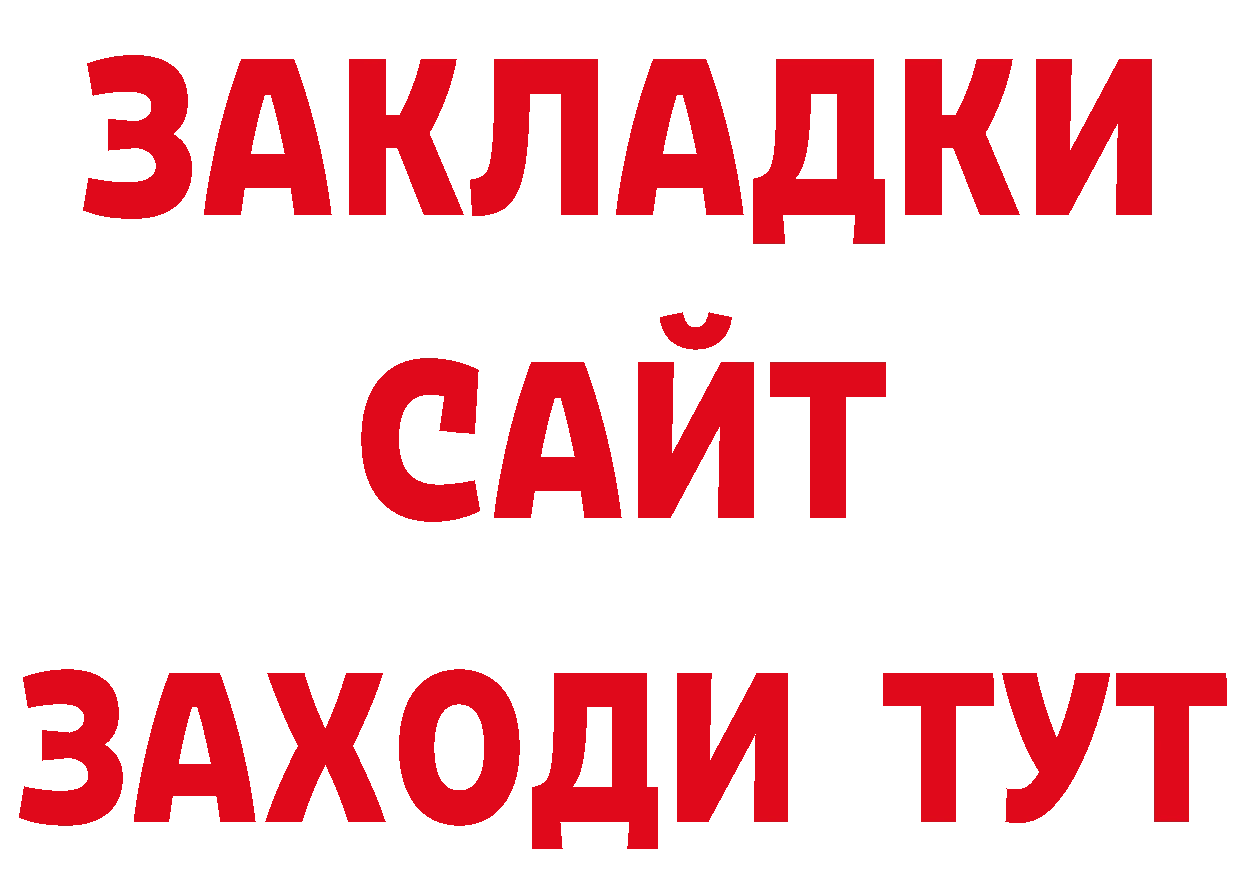 ЗАКЛАДКИ
САЙТ
ЗАХОДИ ТУТ